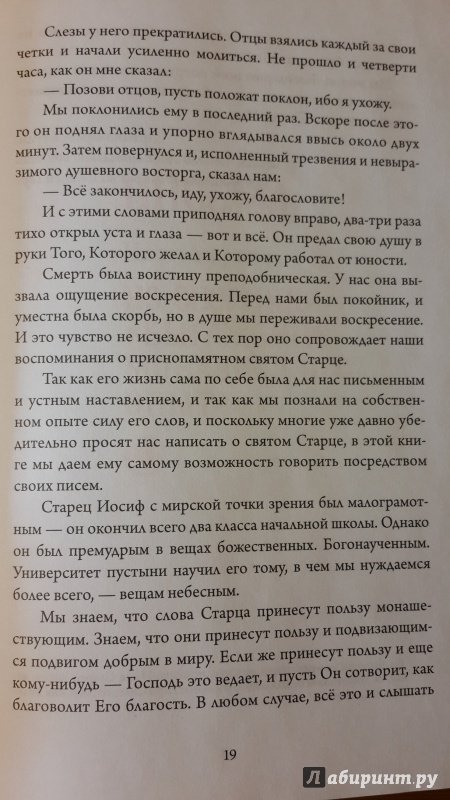 Слезы у него прекратились. Отцы взялись каждый за свои четки и начали усиленно молиться. Не прошло и четверти часа, как он мне сказал:

— Позови отцов, пусть положат поклон, ибо я ухожу.

Мы поклонились ему в последний раз. Вскоре после этого он поднял глаза и упорно вглядывался ввысь около двух минут. Затем повернулся и, исполненный трезвения и невыразимого душевного восторга, сказал нам:

— Всё закончилось, иду, ухожу, благословите!

И с этими словами приподнял голову вправо, два-три раза тихо открыл уста и глаза — вот и всё. Он предал свою душу в руки Того, Которого желал и Которому работал от юности.

Смерть была воистину преподобническая. У нас она вызвала ощущение воскресения. Перед нами был покойник, и уместна была скорбь, но в душе мы переживали воскресение. И это чувство не исчезло. С тех пор оно сопровождает наши воспоминания о приснопамятном святом Старце.

Так как его жизнь сама по себе была для нас письменным и устным наставлением, и так как мы познали на собственном опыте силу его слов, и поскольку многие уже давно убедительно просят нас написать о святом Старце, в этой книге мы даем ему самому возможность говорить посредством своих писем.

Старец Иосиф с мирской точки зрения был малограмотным — он окончил всего два класса начальной школы. Однако он был премудрым в вещах божественных. Богонаученным. Университет пустыни научил его тому, в чем мы нуждаемся более всего, — вещам небесным.

Мы знаем, что слова Старца принесут пользу монашествующим. Знаем, что они принесут пользу и подвизающимся подвигом добрым в миру. Если же принесут пользу и еще кому-нибудь — Господь это ведает, и пусть Он сотворит, как благоволит Его благость. В любом случае, всё это и слышать

19

Лабиринт.ру